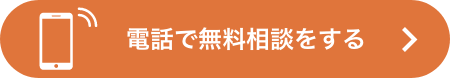 電話で無料相談をする